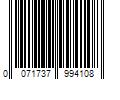 0 071737 994108